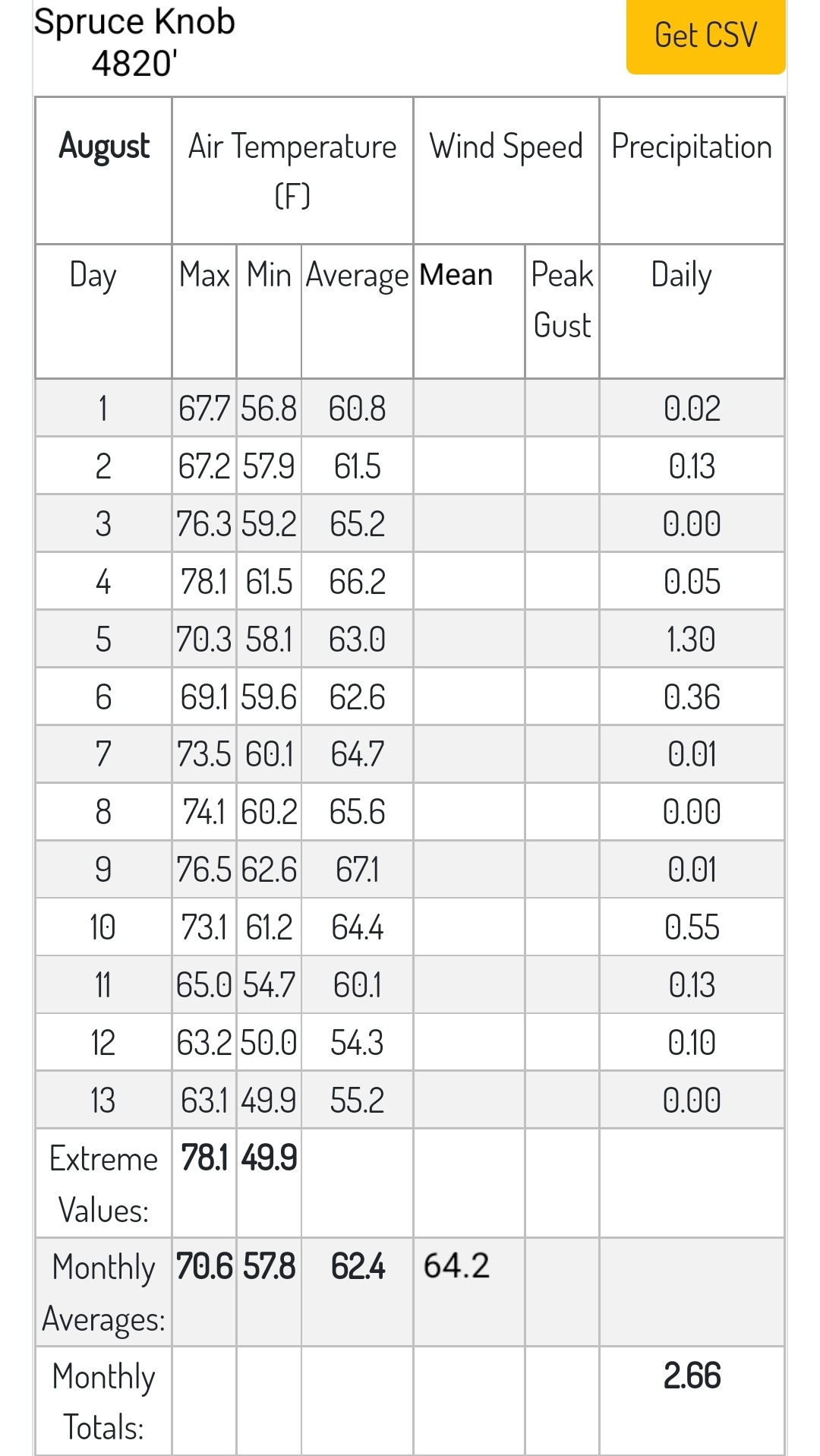 Spruce Knob
4820'

Get CSV

| August | Air Temperature (F) | | | Wind Speed | | Precipitation |
|---|---|---|---|---|---|---|
| Day | Max | Min | Average | Mean | Peak Gust | Daily |
| 1 | 67.7 | 56.8 | 60.8 | | | 0.02 |
| 2 | 67.2 | 57.9 | 61.5 | | | 0.13 |
| 3 | 76.3 | 59.2 | 65.2 | | | 0.00 |
| 4 | 78.1 | 61.5 | 66.2 | | | 0.05 |
| 5 | 70.3 | 58.1 | 63.0 | | | 1.30 |
| 6 | 69.1 | 59.6 | 62.6 | | | 0.36 |
| 7 | 73.5 | 60.1 | 64.7 | | | 0.01 |
| 8 | 74.1 | 60.2 | 65.6 | | | 0.00 |
| 9 | 76.5 | 62.6 | 67.1 | | | 0.01 |
| 10 | 73.1 | 61.2 | 64.4 | | | 0.55 |
| 11 | 65.0 | 54.7 | 60.1 | | | 0.13 |
| 12 | 63.2 | 50.0 | 54.3 | | | 0.10 |
| 13 | 63.1 | 49.9 | 55.2 | | | 0.00 |
| Extreme Values: | 78.1 | 49.9 | | | | |
| Monthly Averages: | 70.6 | 57.8 | 62.4 | 64.2 | | |
| Monthly Totals: | | | | | | 2.66 |